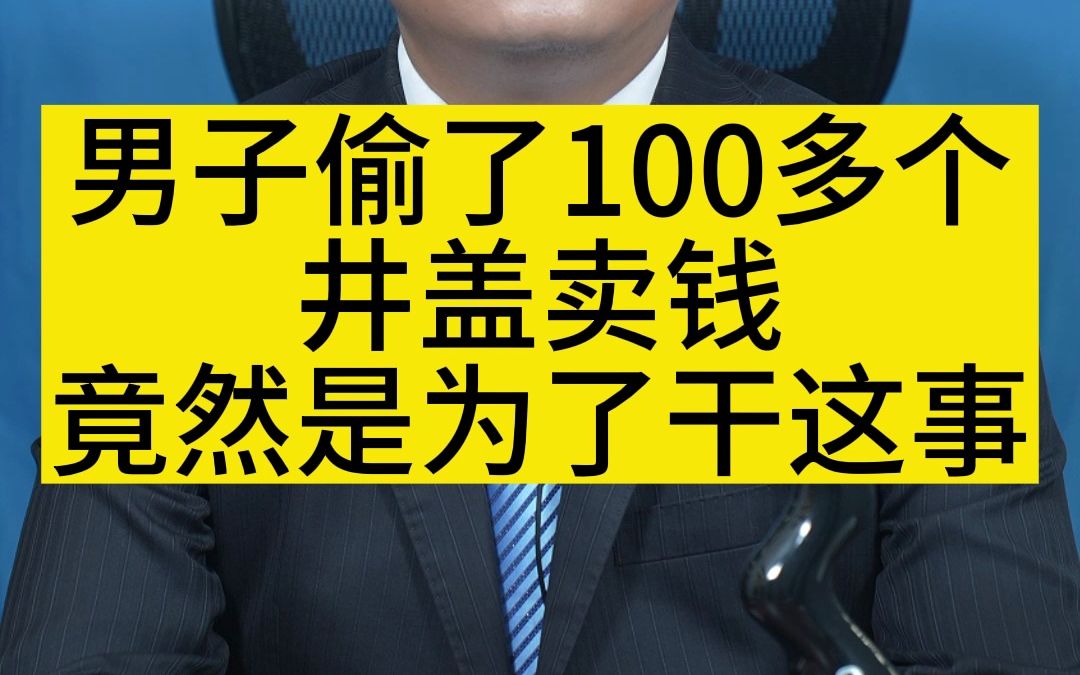 男子偷了100多个
井盖卖钱
竟然是为了干这事